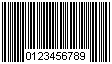 0123456789